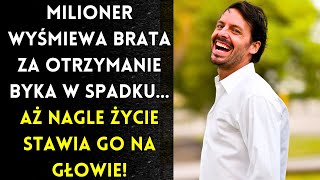 MILIONER WYŚMIEWA BRATA ZA OTRZYMANIE BYKA W SPADKU... AŻ NAGLE ŻYCIE STAWIA GO NA GŁOWIE!